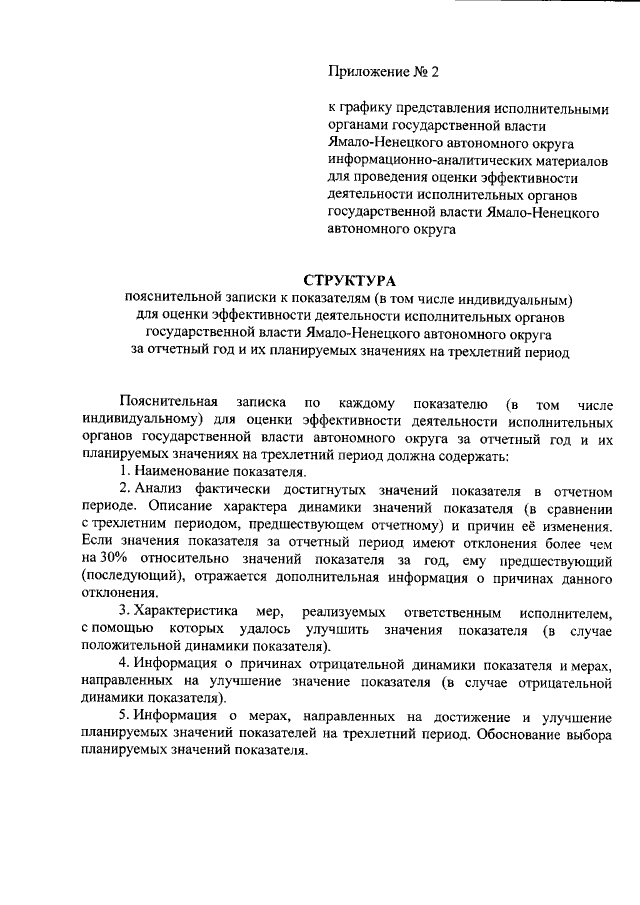 Приложение № 2

к графику представления исполнительными органами государственной власти Ямало-Ненецкого автономного округа информационно-аналитических материалов для проведения оценки эффективности деятельности исполнительных органов государственной власти Ямало-Ненецкого автономного округа

СТРУКТУРА
пояснительной записки к показателям (в том числе индивидуальным) для оценки эффективности деятельности исполнительных органов государственной власти Ямало-Ненецкого автономного округа за отчетный год и их планируемых значениях на трехлетний период

Пояснительная записка по каждому показателю (в том числе индивидуальному) для оценки эффективности деятельности исполнительных органов государственной власти автономного округа за отчетный год и их планируемых значениях на трехлетний период должна содержать:

1. Наименование показателя.

2. Анализ фактически достигнутых значений показателя в отчетном периоде. Описание характера динамики значений показателя (в сравнении с трехлетним периодом, предшествующем отчетному) и причин её изменения. Если значения показателя за отчетный период имеют отклонения более чем на 30% относительно значений показателя за год, ему предшествующий (последующий), отражается дополнительная информация о причинах данного отклонения.

3. Характеристика мер, реализуемых ответственным исполнителем, с помощью которых удалось улучшить значения показателя (в случае положительной динамики показателя).

4. Информация о причинах отрицательной динамики показателя и мерах, направленных на улучшение значение показателя (в случае отрицательной динамики показателя).

5. Информация о мерах, направленных на достижение и улучшение планируемых значений показателей на трехлетний период. Обоснование выбора планируемых значений показателя.